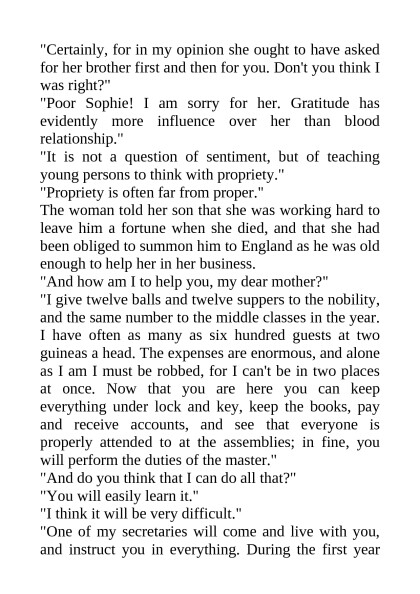 "Certainly, for in my opinion she ought to have asked for her brother first and then for you. Don't you think I was right?"

"Poor Sophie! I am sorry for her. Gratitude has evidently more influence over her than blood relationship."

"It is not a question of sentiment, but of teaching young persons to think with propriety."

"Propriety is often far from proper."

The woman told her son that she was working hard to leave him a fortune when she died, and that she had been obliged to summon him to England as he was old enough to help her in her business.

"And how am I to help you, my dear mother?"

"I give twelve balls and twelve suppers to the nobility, and the same number to the middle classes in the year. I have often as many as six hundred guests at two guineas a head. The expenses are enormous, and alone as I am I must be robbed, for I can't be in two places at once. Now that you are here you can keep everything under lock and key, keep the books, pay and receive accounts, and see that everyone is properly attended to at the assemblies; in fine, you will perform the duties of the master."

"And do you think that I can do all that?"

"You will easily learn it."

"I think it will be very difficult."

"One of my secretaries will come and live with you, and instruct you in everything. During the first year